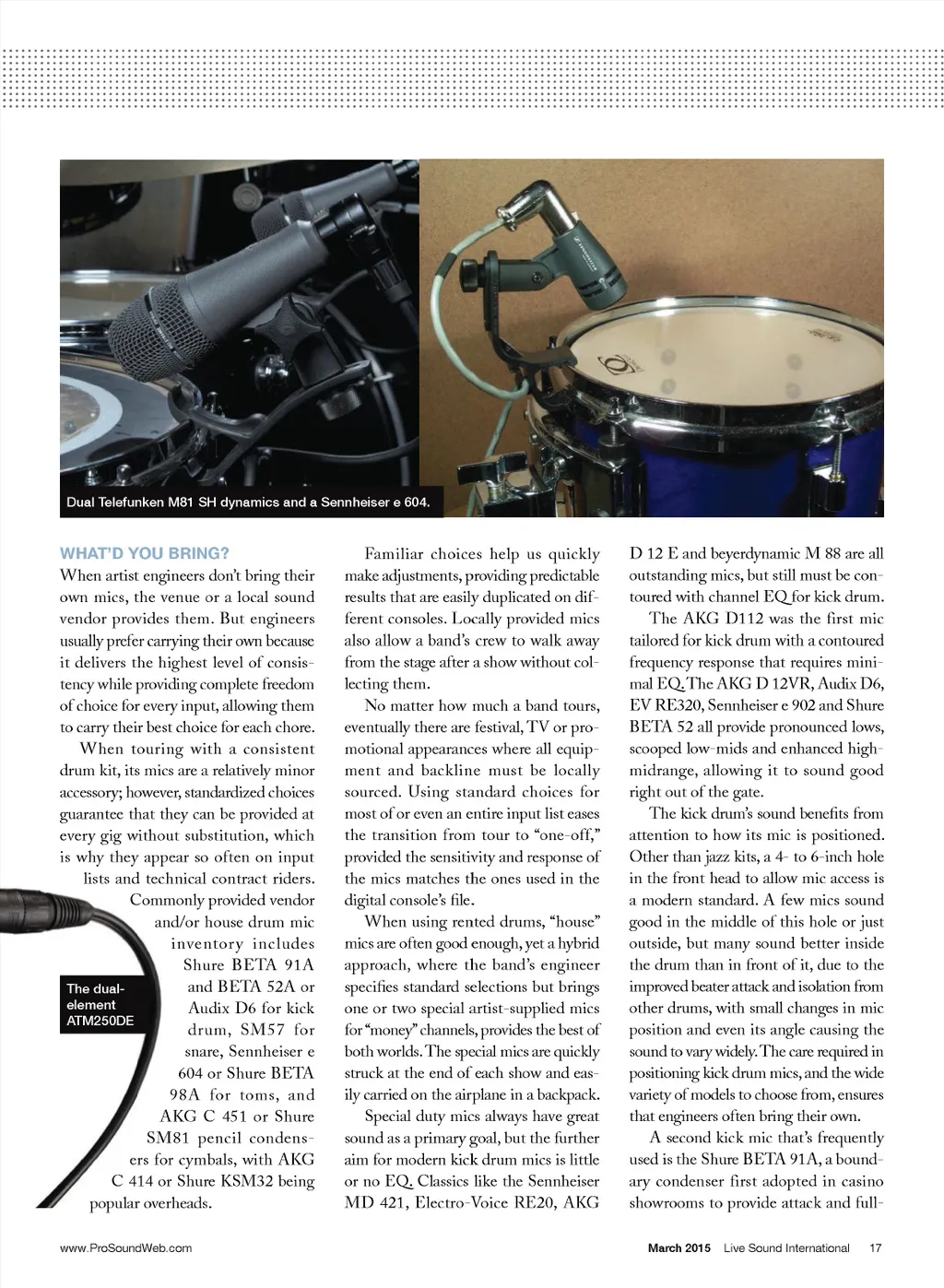 Dual Telefunken M81 SH dynamics and a Sennheiser e 604.

WHAT'D YOU BRING?

When artist engineers don't bring their own mics, the venue or a local sound vendor provides them. But engineers usually prefer carrying their own because it delivers the highest level of consistency while providing complete freedom of choice for every input, allowing them to carry their best choice for each chore.

When touring with a consistent drum kit, its mics are a relatively minor accessory; however, standardized choices guarantee that they can be provided at every gig without substitution, which is why they appear so often on input lists and technical contract riders.

Commonly provided vendor and/or house drum mic inventory includes Shure BETA 91A and BETA 52A or Audix D6 for kick drum, SM57 for snare, Sennheiser e 604 or Shure BETA 98A for toms, and AKG C 451 or Shure SM81 pencil condensers for cymbals, with AKG C 414 or Shure KSM32 being popular overheads.

The dual-element ATM250DE

Familiar choices help us quickly make adjustments, providing predictable results that are easily duplicated on different consoles. Locally provided mics also allow a band's crew to walk away from the stage after a show without collecting them.

No matter how much a band tours, eventually there are festival, TV or promotional appearances where all equipment and backline must be locally sourced. Using standard choices for most of or even an entire input list eases the transition from tour to "one-off," provided the sensitivity and response of the mics matches the ones used in the digital console's file.

When using rented drums, "house" mics are often good enough, yet a hybrid approach, where the band's engineer specifies standard selections but brings one or two special artist-supplied mics for "money" channels, provides the best of both worlds. The special mics are quickly struck at the end of each show and easily carried on the airplane in a backpack.

Special duty mics always have great sound as a primary goal, but the further aim for modern kick drum mics is little or no EQ. Classics like the Sennheiser MD 421, Electro-Voice RE20, AKG D 12 E and beyerdynamic M 88 are all outstanding mics, but still must be contoured with channel EQ for kick drum.

The AKG D112 was the first mic tailored for kick drum with a contoured frequency response that requires minimal EQ. The AKG D 12VR, Audix D6, EV RE320, Sennheiser e 902 and Shure BETA 52 all provide pronounced lows, scooped low-mids and enhanced high-midrange, allowing it to sound good right out of the gate.

The kick drum's sound benefits from attention to how its mic is positioned. Other than jazz kits, a 4- to 6-inch hole in the front head to allow mic access is a modern standard. A few mics sound good in the middle of this hole or just outside, but many sound better inside the drum than in front of it, due to the improved beater attack and isolation from other drums, with small changes in mic position and even its angle causing the sound to vary widely. The care required in positioning kick drum mics, and the wide variety of models to choose from, ensures that engineers often bring their own.

A second kick mic that's frequently used is the Shure BETA 91A, a boundary condenser first adopted in casino showrooms to provide attack and full-

www.ProSoundWeb.com

March 2015 Live Sound International 17